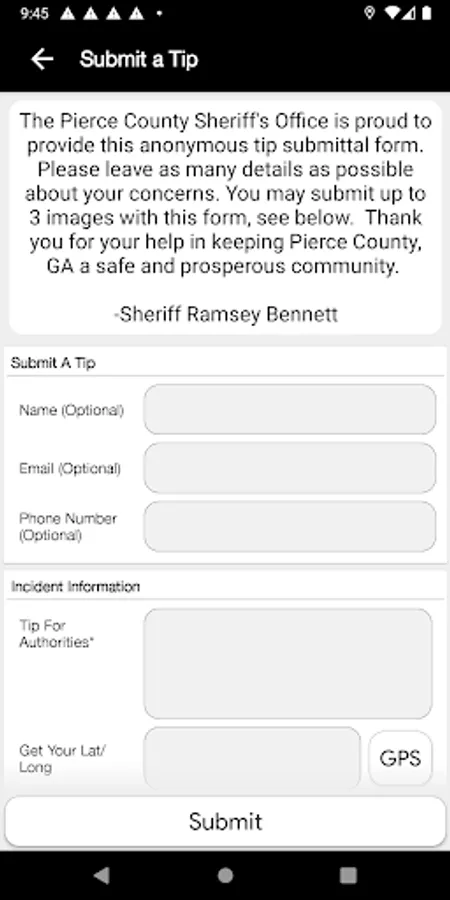 9:45

Submit a Tip

The Pierce County Sheriff's Office is proud to provide this anonymous tip submittal form. Please leave as many details as possible about your concerns. You may submit up to 3 images with this form, see below. Thank you for your help in keeping Pierce County, GA a safe and prosperous community.

-Sheriff Ramsey Bennett

Submit A Tip

Name (Optional)

Email (Optional)

Phone Number (Optional)

Incident Information

Tip For Authorities*

Get Your Lat/ Long

GPS

Submit